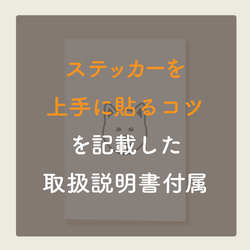 ステッカーを
上手に貼るコツ
を記載した
取扱説明書付属